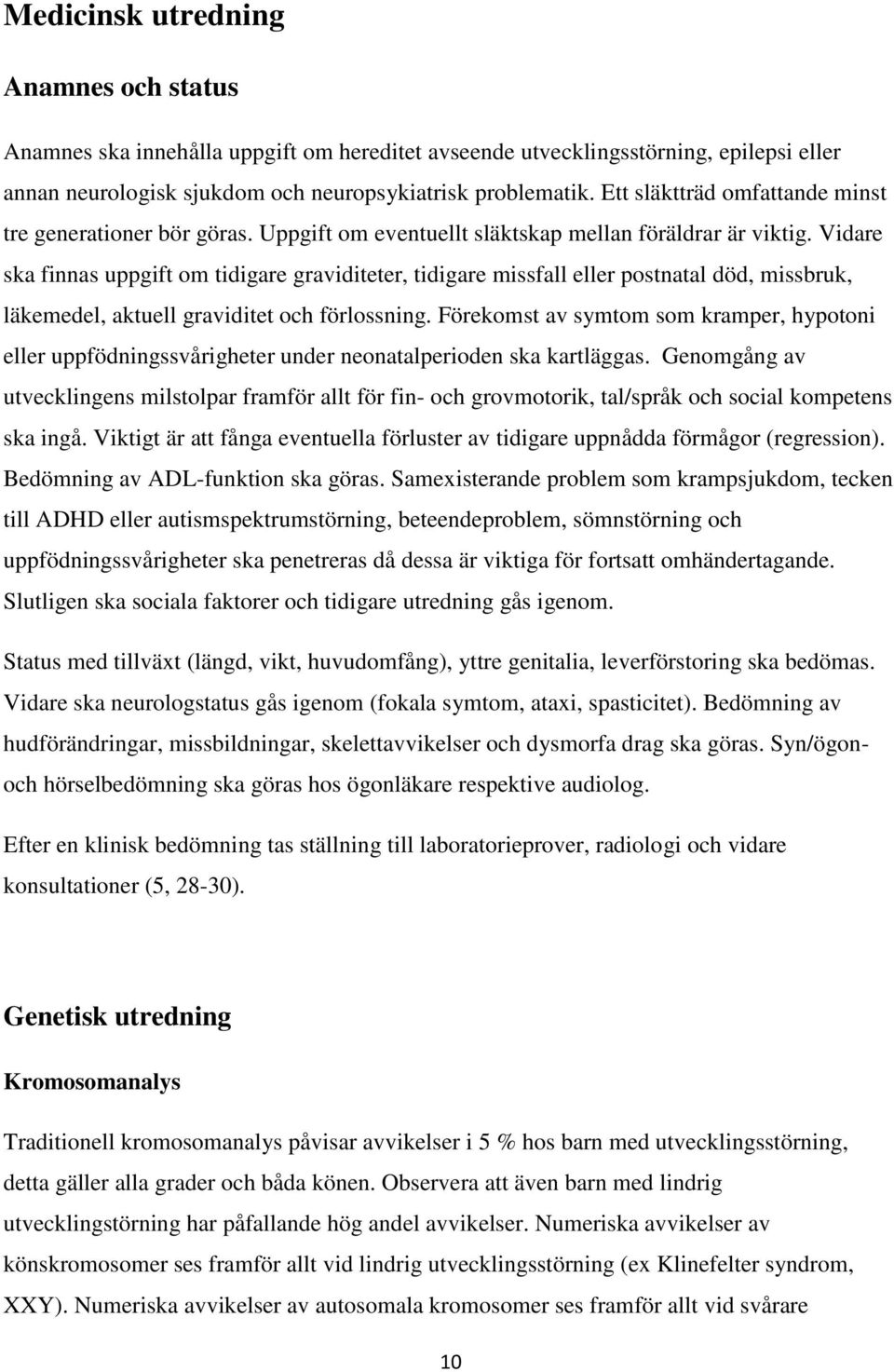 Medicinsk utredning

Anamnes och status

Anamnes ska innehålla uppgift om hereditet avseende utvecklingsstörning, epilepsi eller annan neurologisk sjukdom och neuropsykiatrisk problematik. Ett släktträd omfattande minst tre generationer bör göras. Uppgift om eventuellt släktskap mellan föräldrar är viktig. Vidare ska finnas uppgift om tidigare graviditeter, tidigare missfall eller postnatal död, missbruk, läkemedel, aktuell graviditet och förlossning. Förekomst av symtom som kramper, hypotoni eller uppfödningssvårigheter under neonatalperioden ska kartläggas. Genomgång av utvecklingens milstolpar framför allt för fin- och grovmotorik, tal/språk och social kompetens ska ingå. Viktigt är att fånga eventuella förluster av tidigare uppnådda förmågor (regression). Bedömning av ADL-funktion ska göras. Samexisterande problem som krampsjukdom, tecken till ADHD eller autismspektrumstörning, beteendeproblem, sömnstörning och uppfödningssvårigheter ska penetreras då dessa är viktiga för fortsatt omhändertagande. Slutligen ska sociala faktorer och tidigare utredning gås igenom.

Status med tillväxt (längd, vikt, huvudomfång), yttre genitalia, leverförstoring ska bedömas. Vidare ska neurologstatus gås igenom (fokala symtom, ataxi, spasticitet). Bedömning av hudförändringar, missbildningar, skelettavvikelser och dysmorfa drag ska göras. Syn/ögon- och hörselbedömning ska göras hos ögonläkare respektive audiolog.

Efter en klinisk bedömning tas ställning till laboratorieprover, radiologi och vidare konsultationer (5, 28-30).

Genetisk utredning

Kromosomanalys

Traditionell kromosomanalys påvisar avvikelser i 5 % hos barn med utvecklingsstörning, detta gäller alla grader och båda könen. Observera att även barn med lindrig utvecklingstörning har påfallande hög andel avvikelser. Numeriska avvikelser av könskromosomer ses framför allt vid lindrig utvecklingsstörning (ex Klinefelter syndrom, XXY). Numeriska avvikelser av autosomala kromosomer ses framför allt vid svårare

10